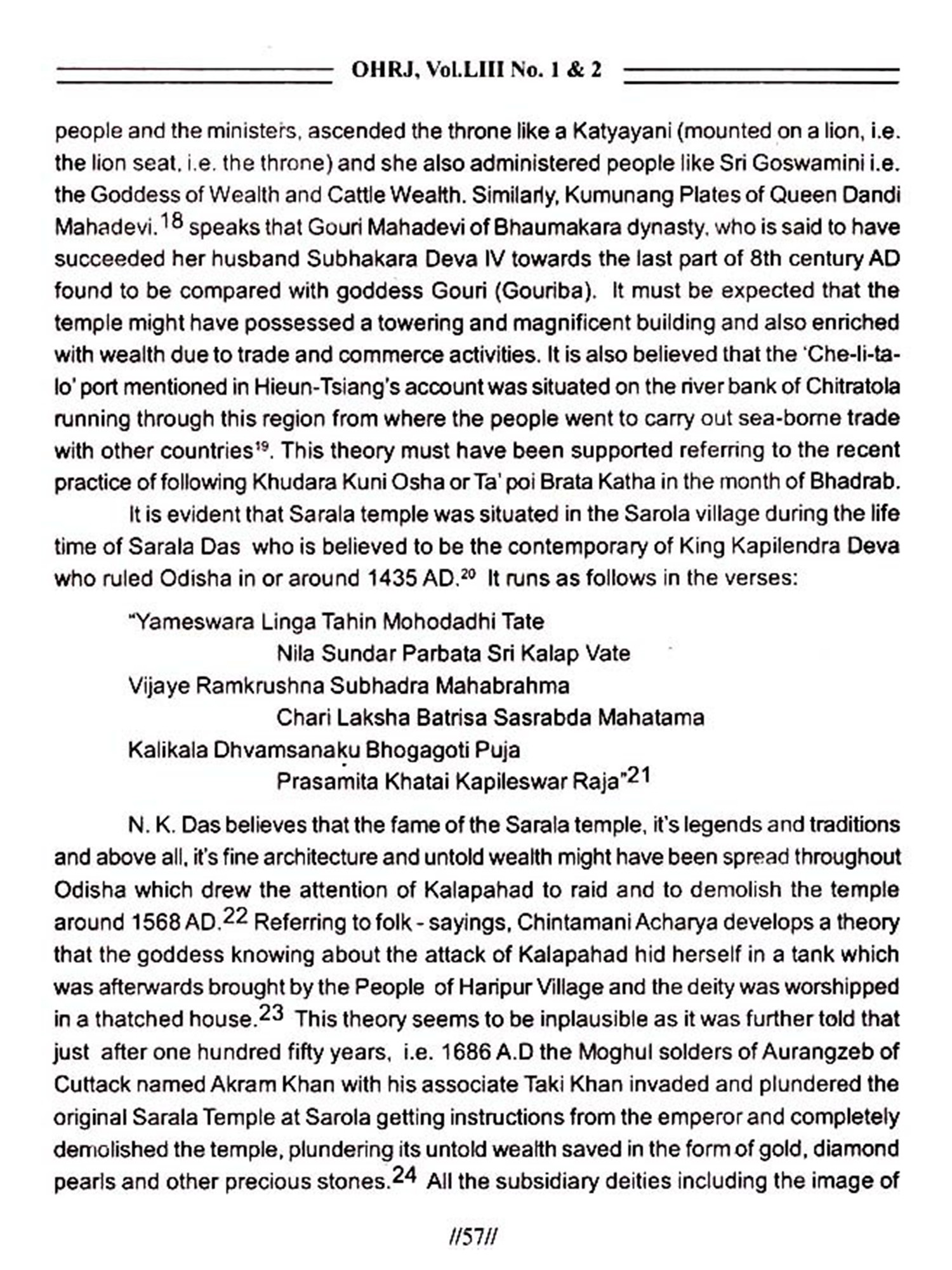 OHRJ, Vol.LIII No. 1 & 2

people and the ministers, ascended the throne like a Katyayani (mounted on a lion, i.e. the lion seat, i.e. the throne) and she also administered people like Sri Goswamini i.e. the Goddess of Wealth and Cattle Wealth. Similarly, Kumunang Plates of Queen Dandi Mahadevi.$^{18}$ speaks that Gouri Mahadevi of Bhaumakara dynasty, who is said to have succeeded her husband Subhakara Deva IV towards the last part of 8th century AD found to be compared with goddess Gouri (Gouriba). It must be expected that the temple might have possessed a towering and magnificent building and also enriched with wealth due to trade and commerce activities. It is also believed that the 'Che-li-ta-lo' port mentioned in Hieun-Tsiang's account was situated on the river bank of Chitratola running through this region from where the people went to carry out sea-borne trade with other countries$^{19}$. This theory must have been supported referring to the recent practice of following Khudara Kuni Osha or Ta' poi Brata Katha in the month of Bhadrab.

It is evident that Sarala temple was situated in the Sarola village during the life time of Sarala Das who is believed to be the contemporary of King Kapilendra Deva who ruled Odisha in or around 1435 AD.$^{20}$ It runs as follows in the verses:

"Yameswara Linga Tahin Mohodadhi Tate
Nila Sundar Parbata Sri Kalap Vate
Vijaye Ramkrushna Subhadra Mahabrahma
Chari Laksha Batrisa Sasrabda Mahatama
Kalikala Dhvamsanaku Bhogagoti Puja
Prasamita Khatai Kapileswar Raja"$^{21}$

N. K. Das believes that the fame of the Sarala temple, it's legends and traditions and above all, it's fine architecture and untold wealth might have been spread throughout Odisha which drew the attention of Kalapahad to raid and to demolish the temple around 1568 AD.$^{22}$ Referring to folk - sayings, Chintamani Acharya develops a theory that the goddess knowing about the attack of Kalapahad hid herself in a tank which was afterwards brought by the People of Haripur Village and the deity was worshipped in a thatched house.$^{23}$ This theory seems to be inplausible as it was further told that just after one hundred fifty years, i.e. 1686 A.D the Moghul solders of Aurangzeb of Cuttack named Akram Khan with his associate Taki Khan invaded and plundered the original Sarala Temple at Sarola getting instructions from the emperor and completely demolished the temple, plundering its untold wealth saved in the form of gold, diamond pearls and other precious stones.$^{24}$ All the subsidiary deities including the image of

//57//